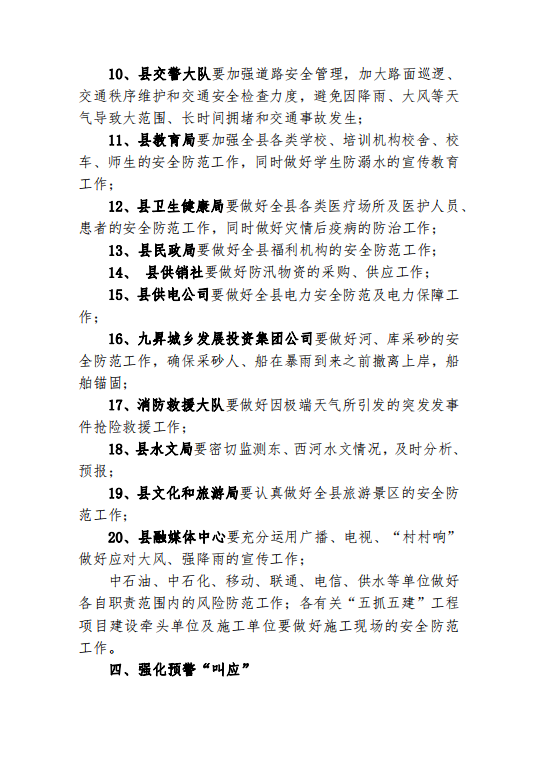 10、县交警大队要加强道路安全管理，加大路面巡逻、交通秩序维护和交通安全检查力度，避免因降雨、大风等天气导致大范围、长时间拥堵和交通事故发生；

11、县教育局要加强全县各类学校、培训机构校舍、校车、师生的安全防范工作，同时做好学生防溺水的宣传教育工作；

12、县卫生健康局要做好全县各类医疗场所及医护人员、患者的安全防范工作，同时做好灾情后疫病的防治工作；

13、县民政局要做好全县福利机构的安全防范工作；

14、 县供销社要做好防汛物资的采购、供应工作；

15、县供电公司要做好全县电力安全防范及电力保障工作；

16、九昇城乡发展投资集团公司要做好河、库采砂的安全防范工作，确保采砂人、船在暴雨到来之前撤离上岸，船舶锚固；

17、消防救援大队要做好因极端天气所引发的突发事件抢险救援工作；

18、县水文局要密切监测东、西河水文情况，及时分析、预报；

19、县文化和旅游局要认真做好全县旅游景区的安全防范工作；

20、县融媒体中心要充分运用广播、电视、“村村响”做好应对大风、强降雨的宣传工作；

中石油、中石化、移动、联通、电信、供水等单位做好各自职责范围内的风险防范工作；各有关“五抓五建”工程项目建设牵头单位及施工单位要做好施工现场的安全防范工作。

四、强化预警“叫应”